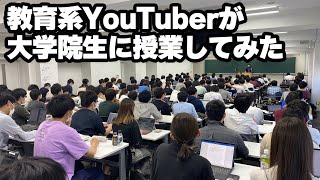 教育系YouTuberが
大学院生に授業してみた